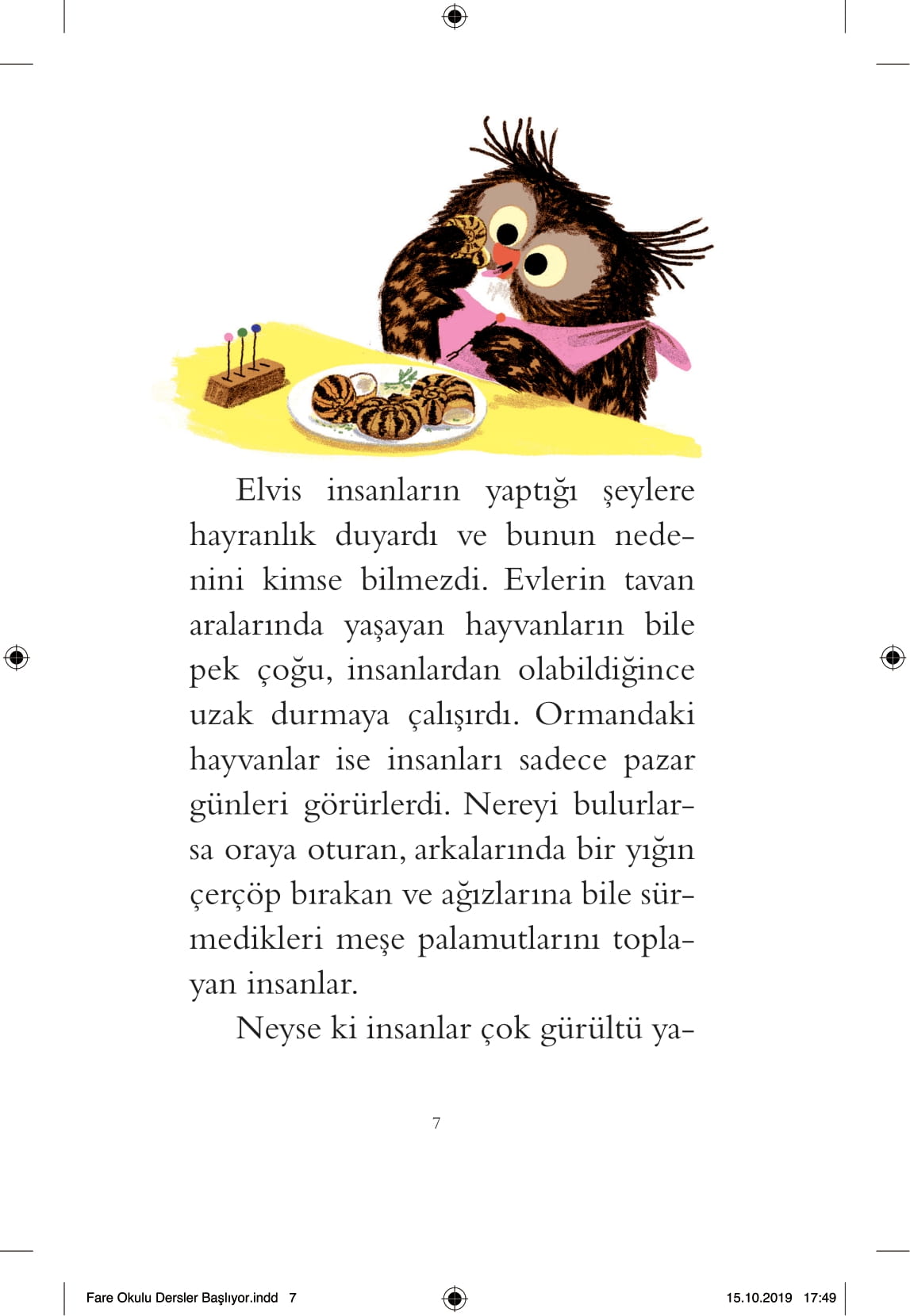 Elvis insanların yaptığı şeylere hayranlık duyardı ve bunun nedenini kimse bilmezdi. Evlerin tavan aralarında yaşayan hayvanların bile pek çoğu, insanlardan olabildiğince uzak durmaya çalışırdı. Ormandaki hayvanlar ise insanları sadece pazar günleri görürlerdi. Nereyi bulurlarsa oraya oturan, arkalarında bir yığın çerçöp bırakan ve ağızlarına bile sürmedikleri meşe palamutlarını toplayan insanlar.

Neyse ki insanlar çok gürültü ya-

7

Fare Okulu Dersler Başlıyor.indd 7

15.10.2019 17:49